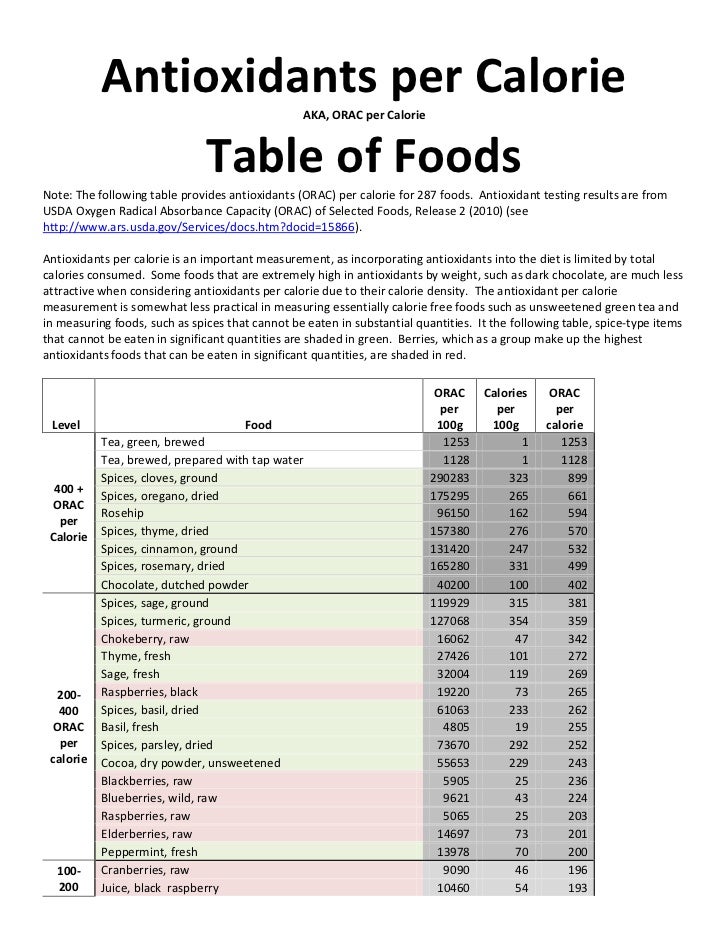 Antioxidants per Calorie

AKA, ORAC per Calorie

Table of Foods

Note: The following table provides antioxidants (ORAC) per calorie for 287 foods. Antioxidant testing results are from USDA Oxygen Radical Absorbance Capacity (ORAC) of Selected Foods, Release 2 (2010) (see http://www.ars.usda.gov/Services/docs.htm?docid=15866).

Antioxidants per calorie is an important measurement, as incorporating antioxidants into the diet is limited by total calories consumed. Some foods that are extremely high in antioxidants by weight, such as dark chocolate, are much less attractive when considering antioxidants per calorie due to their calorie density. The antioxidant per calorie measurement is somewhat less practical in measuring essentially calorie free foods such as unsweetened green tea and in measuring foods, such as spices that cannot be eaten in substantial quantities. It the following table, spice-type items that cannot be eaten in significant quantities are shaded in green. Berries, which as a group make up the highest antioxidants foods that can be eaten in significant quantities, are shaded in red.

| Level | Food | ORAC per 100g | Calories per 100g | ORAC per calorie |
|---|---|---|---|---|
| 400 + ORAC per Calorie | Tea, green, brewed | 1253 | 1 | 1253 |
| | Tea, brewed, prepared with tap water | 1128 | 1 | 1128 |
| | Spices, cloves, ground | 290283 | 323 | 899 |
| | Spices, oregano, dried | 175295 | 265 | 661 |
| | Rosehip | 96150 | 162 | 594 |
| | Spices, thyme, dried | 157380 | 276 | 570 |
| | Spices, cinnamon, ground | 131420 | 247 | 532 |
| | Spices, rosemary, dried | 165280 | 331 | 499 |
| | Chocolate, dutched powder | 40200 | 100 | 402 |
| 200-400 ORAC per calorie | Spices, sage, ground | 119929 | 315 | 381 |
| | Spices, turmeric, ground | 127068 | 354 | 359 |
| | Chokeberry, raw | 16062 | 47 | 342 |
| | Thyme, fresh | 27426 | 101 | 272 |
| | Sage, fresh | 32004 | 119 | 269 |
| | Raspberries, black | 19220 | 73 | 265 |
| | Spices, basil, dried | 61063 | 233 | 262 |
| | Basil, fresh | 4805 | 19 | 255 |
| | Spices, parsley, dried | 73670 | 292 | 252 |
| | Cocoa, dry powder, unsweetened | 55653 | 229 | 243 |
| | Blackberries, raw | 5905 | 25 | 236 |
| | Blueberries, wild, raw | 9621 | 43 | 224 |
| | Raspberries, raw | 5065 | 25 | 203 |
| | Elderberries, raw | 14697 | 73 | 201 |
| | Peppermint, fresh | 13978 | 70 | 200 |
| 100-200 | Cranberries, raw | 9090 | 46 | 196 |
| | Juice, black raspberry | 10460 | 54 | 193 |